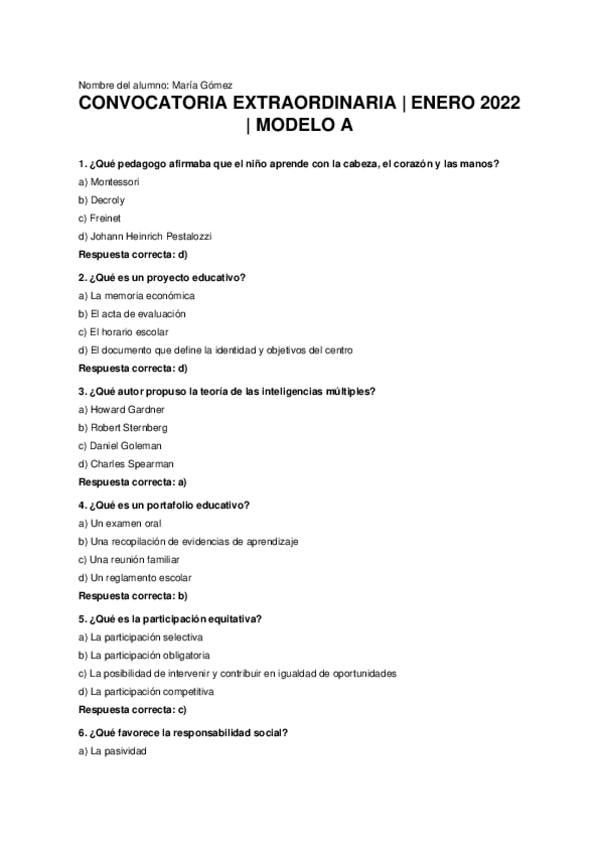 Nombre del alumno: María Gómez

CONVOCATORIA EXTRAORDINARIA | ENERO 2022 | MODELO A

1. ¿Qué pedagogo afirmaba que el niño aprende con la cabeza, el corazón y las manos?
a) Montessori
b) Decroly
c) Freinet
d) Johann Heinrich Pestalozzi
Respuesta correcta: d)

2. ¿Qué es un proyecto educativo?
a) La memoria económica
b) El acta de evaluación
c) El horario escolar
d) El documento que define la identidad y objetivos del centro
Respuesta correcta: d)

3. ¿Qué autor propuso la teoría de las inteligencias múltiples?
a) Howard Gardner
b) Robert Sternberg
c) Daniel Goleman
d) Charles Spearman
Respuesta correcta: a)

4. ¿Qué es un portafolio educativo?
a) Un examen oral
b) Una recopilación de evidencias de aprendizaje
c) Una reunión familiar
d) Un reglamento escolar
Respuesta correcta: b)

5. ¿Qué es la participación equitativa?
a) La participación selectiva
b) La participación obligatoria
c) La posibilidad de intervenir y contribuir en igualdad de oportunidades
d) La participación competitiva
Respuesta correcta: c)

6. ¿Qué favorece la responsabilidad social?
a) La pasividad